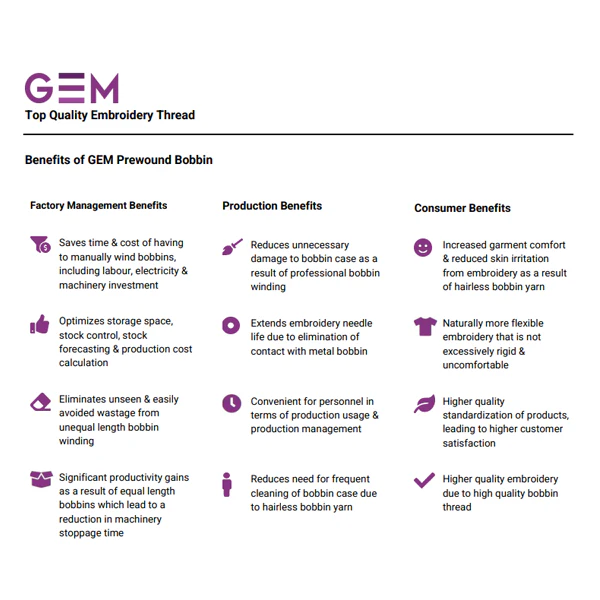 GEM
Top Quality Embroidery Thread

Benefits of GEM Prewound Bobbin

Factory Management Benefits

Saves time & cost of having to manually wind bobbins, including labour, electricity & machinery investment

Optimizes storage space, stock control, stock forecasting & production cost calculation

Eliminates unseen & easily avoided wastage from unequal length bobbin winding

Significant productivity gains as a result of equal length bobbins which lead to a reduction in machinery stoppage time

Production Benefits

Reduces unnecessary damage to bobbin case as a result of professional bobbin winding

Extends embroidery needle life due to elimination of contact with metal bobbin

Convenient for personnel in terms of production usage & production management

Reduces need for frequent cleaning of bobbin case due to hairless bobbin yarn

Consumer Benefits

Increased garment comfort & reduced skin irritation from embroidery as a result of hairless bobbin yarn

Naturally more flexible embroidery that is not excessively rigid & uncomfortable

Higher quality standardization of products, leading to higher customer satisfaction

Higher quality embroidery due to high quality bobbin thread